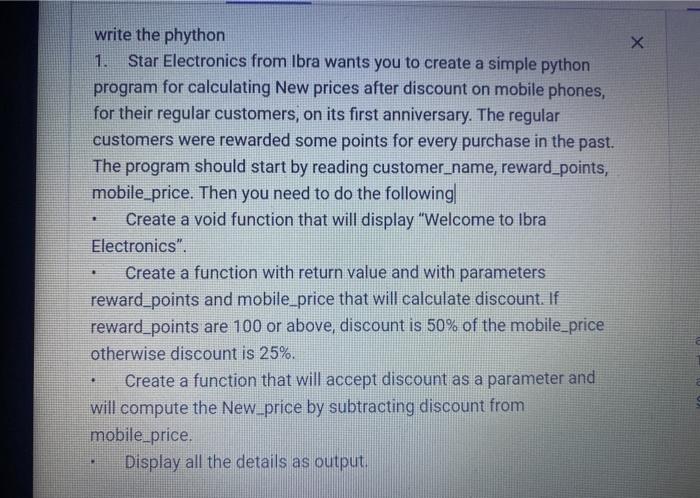 write the phython

×

1. Star Electronics from Ibra wants you to create a simple python program for calculating New prices after discount on mobile phones, for their regular customers, on its first anniversary. The regular customers were rewarded some points for every purchase in the past. The program should start by reading customer_name, reward_points, mobile_price. Then you need to do the following

• Create a void function that will display "Welcome to Ibra Electronics".

• Create a function with return value and with parameters reward_points and mobile_price that will calculate discount. If reward_points are 100 or above, discount is 50% of the mobile_price otherwise discount is 25%.

• Create a function that will accept discount as a parameter and will compute the New_price by subtracting discount from mobile_price.

• Display all the details as output.